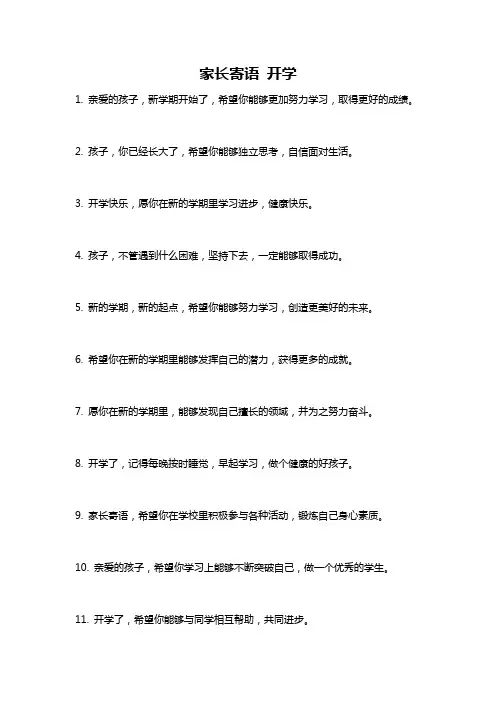 家长寄语 开学

1. 亲爱的孩子，新学期开始了，希望你能够更加努力学习，取得更好的成绩。

2. 孩子，你已经长大了，希望你能够独立思考，自信面对生活。

3. 开学快乐，愿你在新的学期里学习进步，健康快乐。

4. 孩子，不管遇到什么困难，坚持下去，一定能够取得成功。

5. 新的学期，新的起点，希望你能够努力学习，创造更美好的未来。

6. 希望你在新的学期里能够发挥自己的潜力，获得更多的成就。

7. 愿你在新的学期里，能够发现自己擅长的领域，并为之努力奋斗。

8. 开学了，记得每晚按时睡觉，早起学习，做个健康的好孩子。

9. 家长寄语，希望你在学校里积极参与各种活动，锻炼自己身心素质。

10. 亲爱的孩子，希望你学习上能够不断突破自己，做一个优秀的学生。

11. 开学了，希望你能够与同学相互帮助，共同进步。